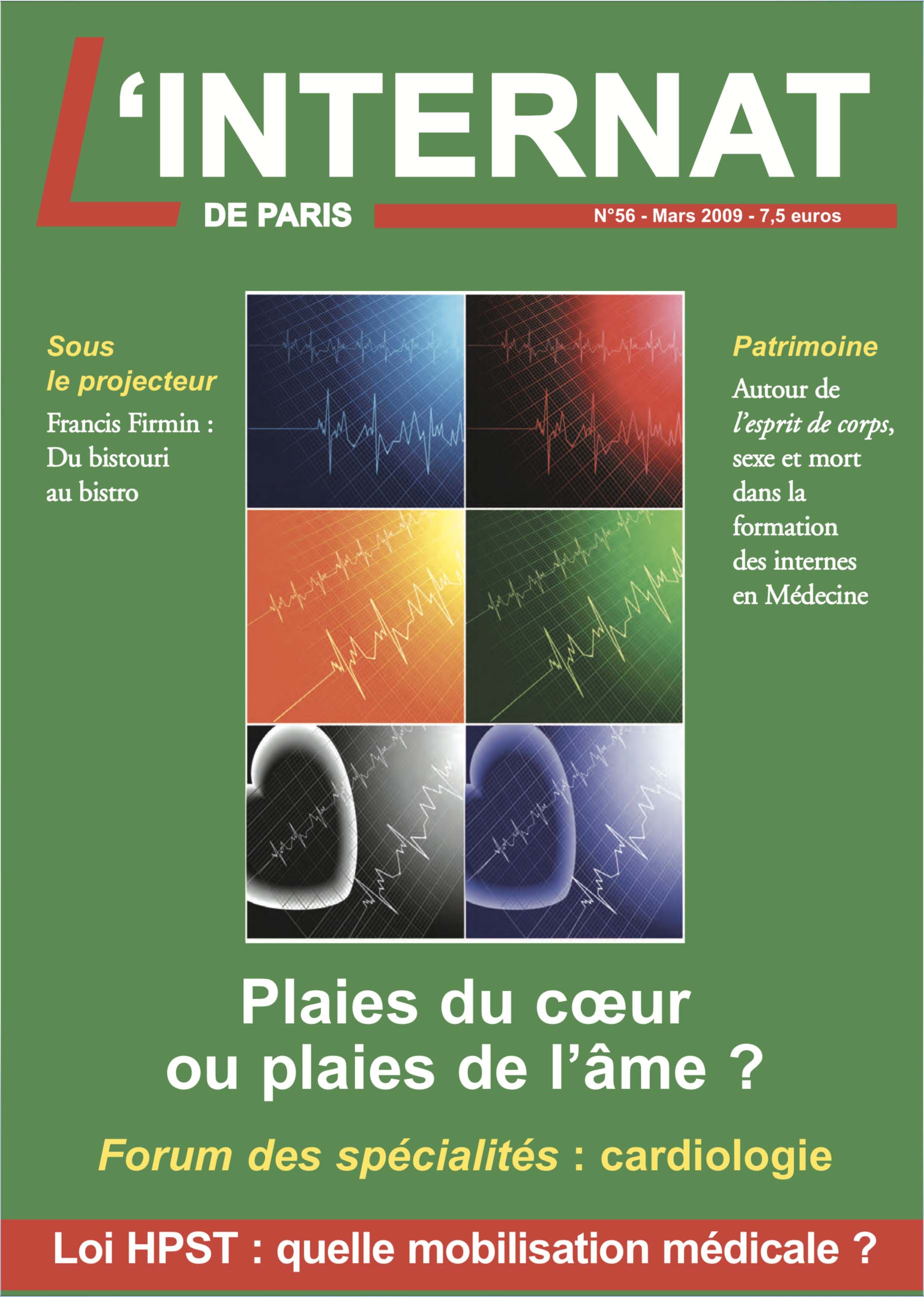 L'INTERNAT
DE PARIS
N°56 - Mars 2009 - 7,5 euros

Sous le projecteur
Francis Firmin : Du bistouri au bistro

Patrimoine
Autour de l'esprit de corps, sexe et mort dans la formation des internes en Médecine

Plaies du cœur ou plaies de l'âme ?

Forum des spécialités : cardiologie

Loi HPST : quelle mobilisation médicale ?